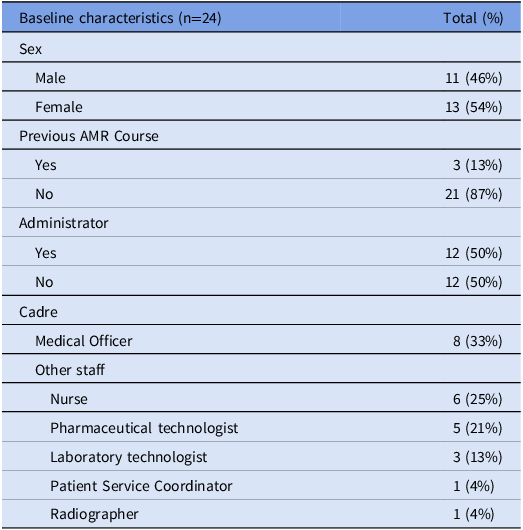 | Baseline characteristics (n=24) | Total (%) |
|---|---|
| Sex | |
| Male | 11 (46%) |
| Female | 13 (54%) |
| Previous AMR Course | |
| Yes | 3 (13%) |
| No | 21 (87%) |
| Administrator | |
| Yes | 12 (50%) |
| No | 12 (50%) |
| Cadre | |
| Medical Officer | 8 (33%) |
| Other staff | |
| Nurse | 6 (25%) |
| Pharmaceutical technologist | 5 (21%) |
| Laboratory technologist | 3 (13%) |
| Patient Service Coordinator | 1 (4%) |
| Radiographer | 1 (4%) |